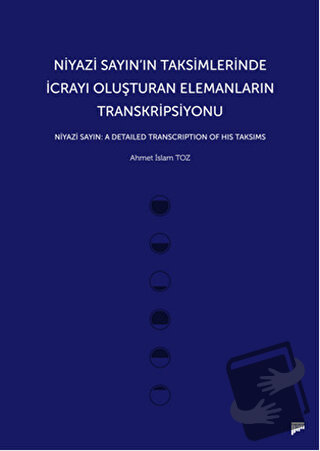 NİYAZİ SAYIN'IN TAKSİMLERİNDE İCRAYI OLUŞTURAN ELEMANLARIN TRANSKRİPSİYONU

NİYAZİ SAYIN: A DETAILED TRANSCRIPTION OF HIS TAKSIMS

Ahmet İslam TOZ